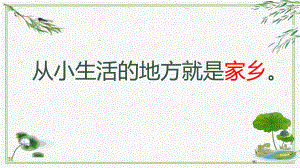 从小生活的地方就是家乡。